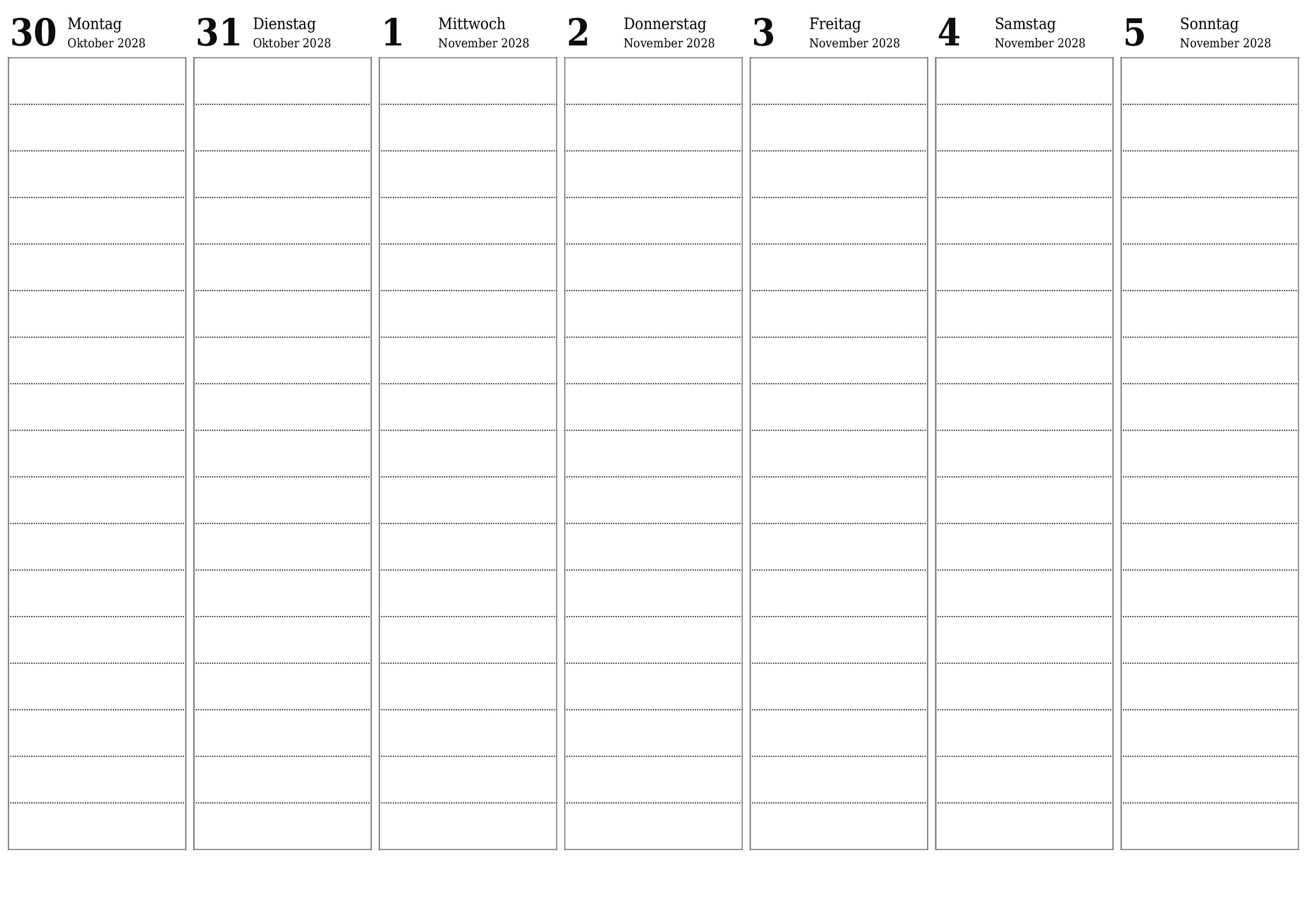 30 Montag
Oktober 2028

31 Dienstag
Oktober 2028

1 Mittwoch
November 2028

2 Donnerstag
November 2028

3 Freitag
November 2028

4 Samstag
November 2028

5 Sonntag
November 2028